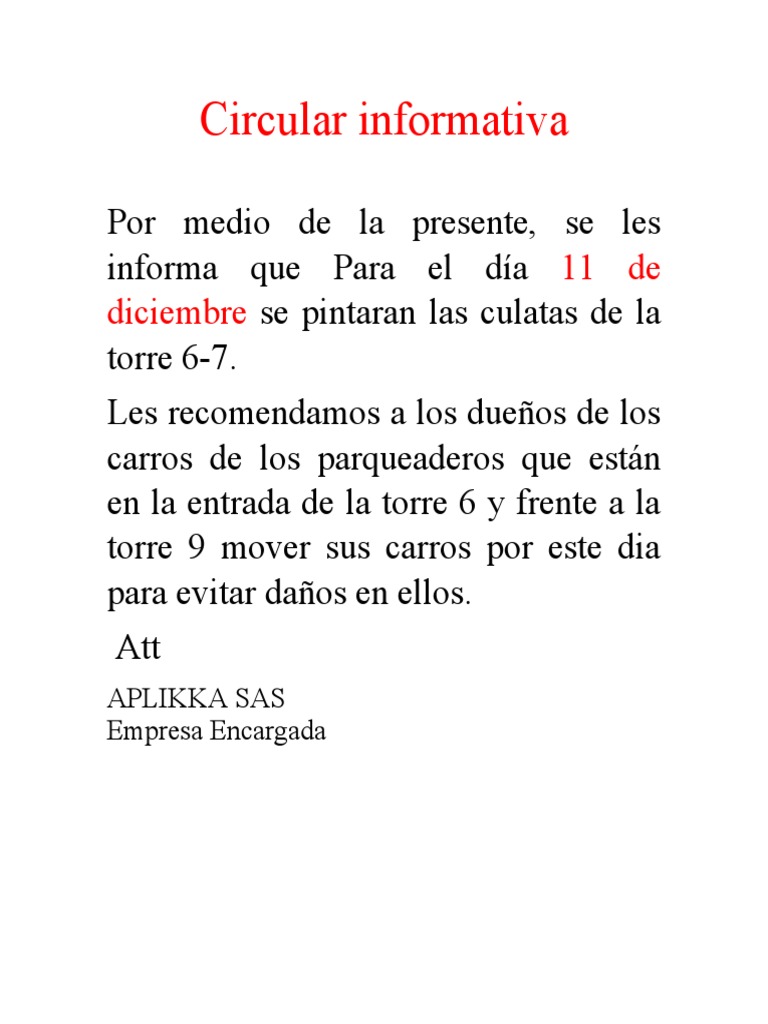 Circular informativa

Por medio de la presente, se les informa que Para el día 11 de diciembre se pintaran las culatas de la torre 6-7.

Les recomendamos a los dueños de los carros de los parqueaderos que están en la entrada de la torre 6 y frente a la torre 9 mover sus carros por este dia para evitar daños en ellos.

Att

APLIKKA SAS
Empresa Encargada